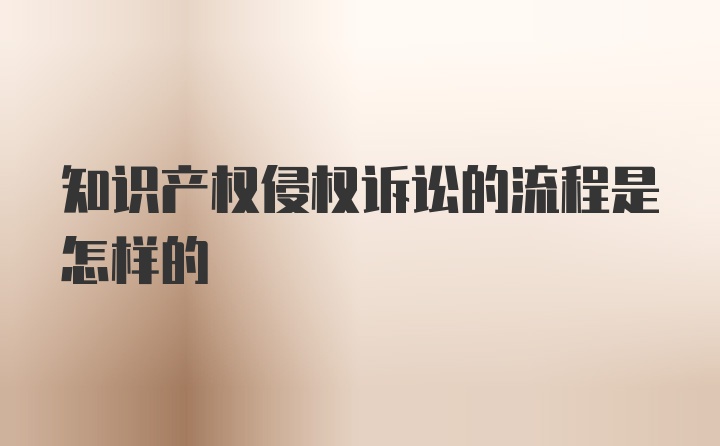 知识产权侵权诉讼的流程是怎样的